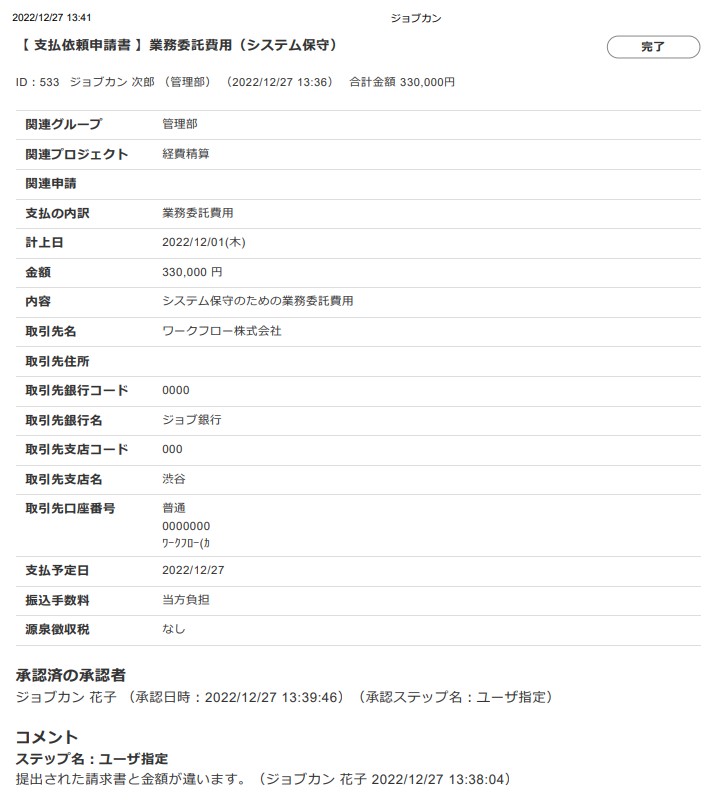 2022/12/27 13:41 ジョブカン

【 支払依頼申請書 】業務委託費用（システム保守）

完了

ID：533 ジョブカン 次郎 （管理部） （2022/12/27 13:36） 合計金額 330,000円

| 関連グループ | 管理部 |
|---|---|
| 関連プロジェクト | 経費精算 |
| 関連申請 | |
| 支払の内訳 | 業務委託費用 |
| 計上日 | 2022/12/01(木) |
| 金額 | 330,000 円 |
| 内容 | システム保守のための業務委託費用 |
| 取引先名 | ワークフロー株式会社 |
| 取引先住所 | |
| 取引先銀行コード | 0000 |
| 取引先銀行名 | ジョブ銀行 |
| 取引先支店コード | 000 |
| 取引先支店名 | 渋谷 |
| 取引先口座番号 | 普通 0000000 ﾜｰｸﾌﾛｰ(ｶ |
| 支払予定日 | 2022/12/27 |
| 振込手数料 | 当方負担 |
| 源泉徴収税 | なし |

承認済の承認者
ジョブカン 花子 （承認日時：2022/12/27 13:39:46）（承認ステップ名：ユーザ指定）

コメント
ステップ名：ユーザ指定
提出された請求書と金額が違います。（ジョブカン 花子 2022/12/27 13:38:04）